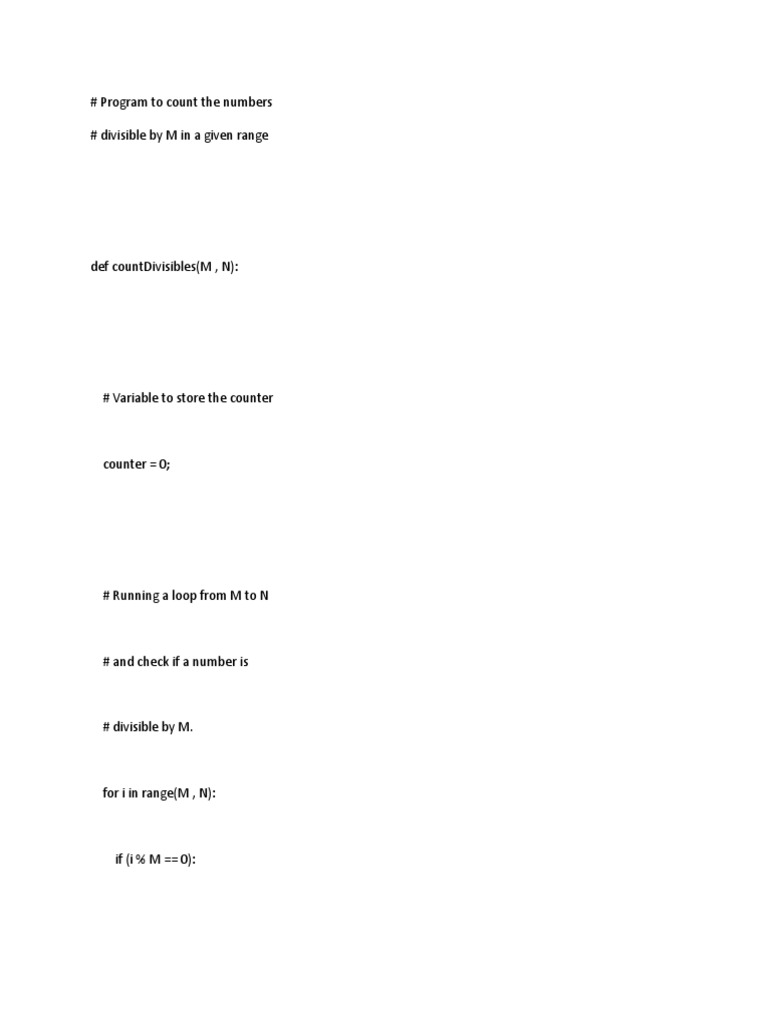 # Program to count the numbers

# divisible by M in a given range

def countDivisibles(M , N):

    # Variable to store the counter

    counter = 0;

    # Running a loop from M to N

    # and check if a number is

    # divisible by M.

    for i in range(M , N):

        if (i % M == 0):